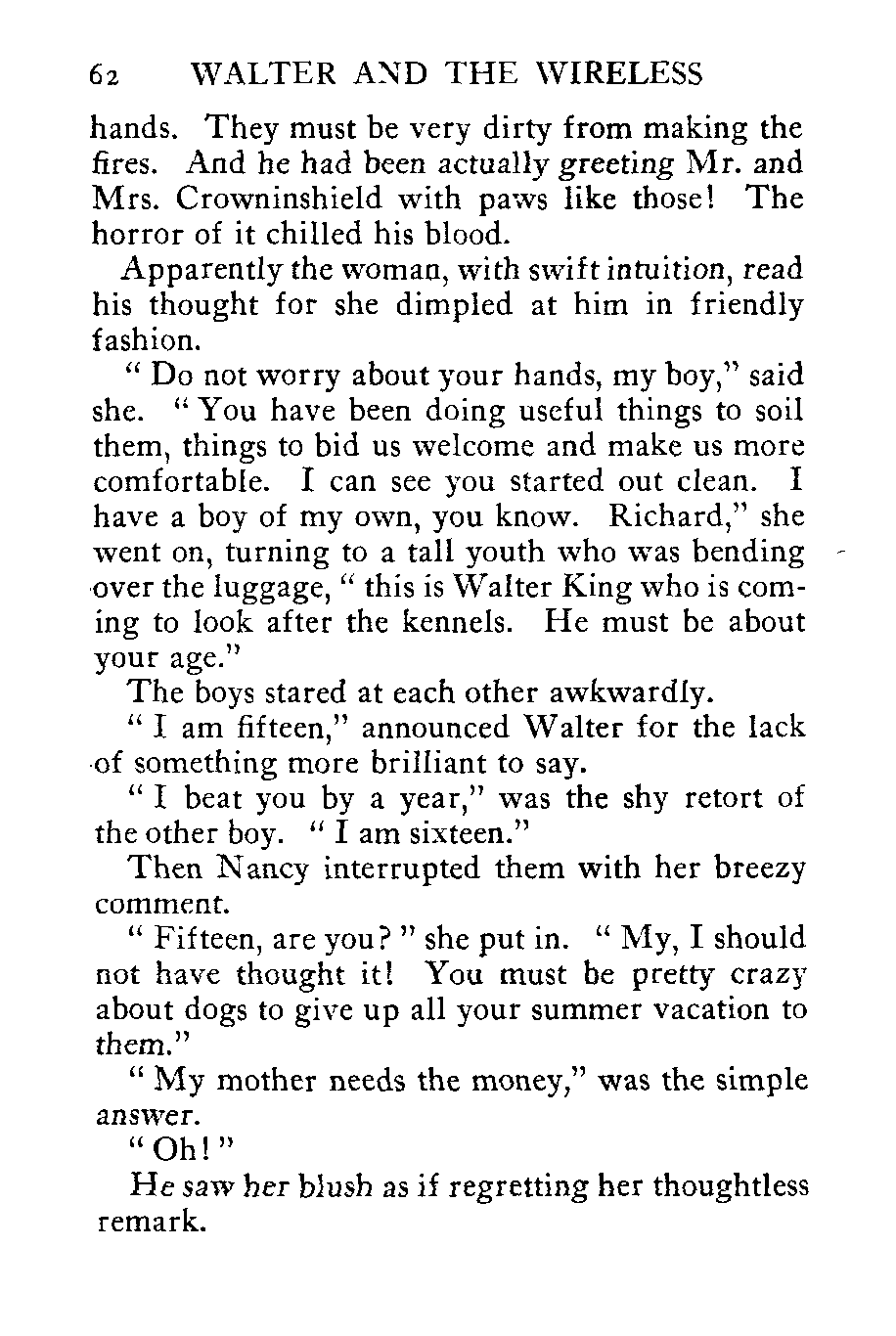 62 WALTER AND THE WIRELESS

hands. They must be very dirty from making the fires. And he had been actually greeting Mr. and Mrs. Crowninshield with paws like those! The horror of it chilled his blood.

Apparently the woman, with swift intuition, read his thought for she dimpled at him in friendly fashion.

" Do not worry about your hands, my boy," said she. " You have been doing useful things to soil them, things to bid us welcome and make us more comfortable. I can see you started out clean. I have a boy of my own, you know. Richard," she went on, turning to a tall youth who was bending over the luggage, " this is Walter King who is coming to look after the kennels. He must be about your age."

The boys stared at each other awkwardly.

" I am fifteen," announced Walter for the lack of something more brilliant to say.

" I beat you by a year," was the shy retort of the other boy. " I am sixteen."

Then Nancy interrupted them with her breezy comment.

" Fifteen, are you? " she put in. " My, I should not have thought it! You must be pretty crazy about dogs to give up all your summer vacation to them."

" My mother needs the money," was the simple answer.

" Oh! "

He saw her blush as if regretting her thoughtless remark.